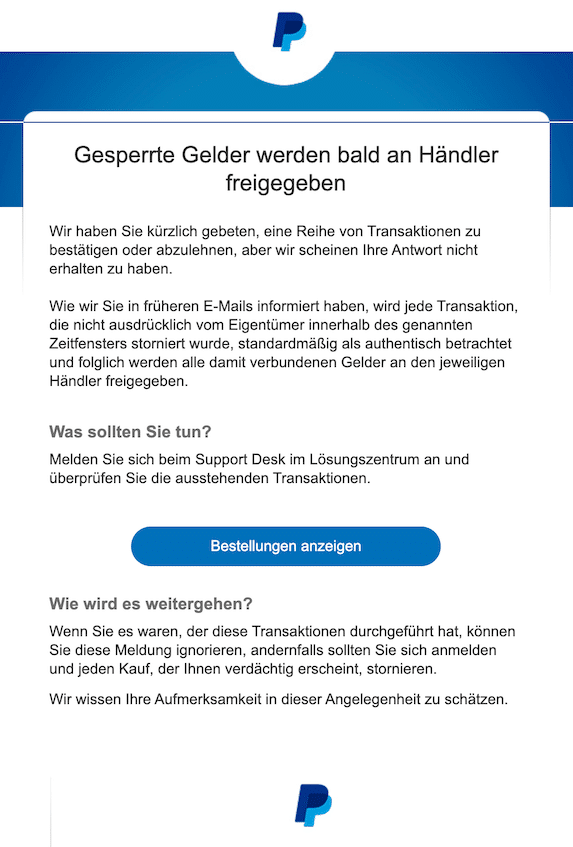 Gesperrte Gelder werden bald an Händler freigegeben

Wir haben Sie kürzlich gebeten, eine Reihe von Transaktionen zu bestätigen oder abzulehnen, aber wir scheinen Ihre Antwort nicht erhalten zu haben.

Wie wir Sie in früheren E-Mails informiert haben, wird jede Transaktion, die nicht ausdrücklich vom Eigentümer innerhalb des genannten Zeitfensters storniert wurde, standardmäßig als authentisch betrachtet und folglich werden alle damit verbundenen Gelder an den jeweiligen Händler freigegeben.

Was sollten Sie tun?

Melden Sie sich beim Support Desk im Lösungszentrum an und überprüfen Sie die ausstehenden Transaktionen.

Bestellungen anzeigen

Wie wird es weitergehen?

Wenn Sie es waren, der diese Transaktionen durchgeführt hat, können Sie diese Meldung ignorieren, andernfalls sollten Sie sich anmelden und jeden Kauf, der Ihnen verdächtig erscheint, stornieren.

Wir wissen Ihre Aufmerksamkeit in dieser Angelegenheit zu schätzen.